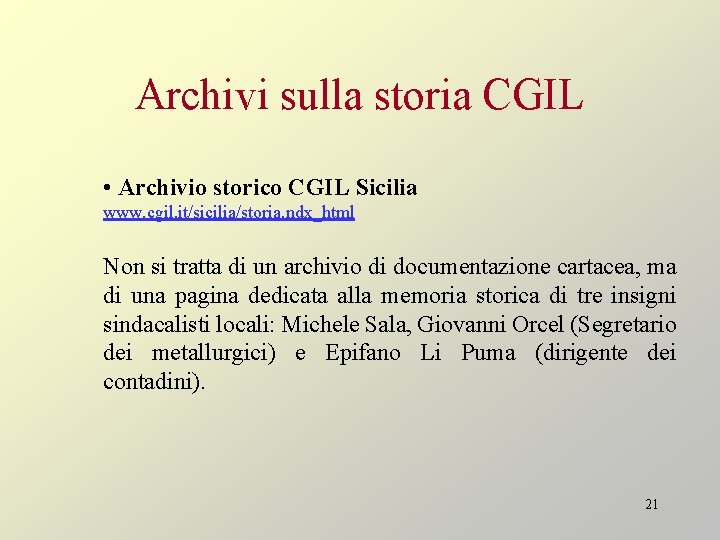 Archivi sulla storia CGIL

• Archivio storico CGIL Sicilia
www.cgil.it/sicilia/storia.ndx_html

Non si tratta di un archivio di documentazione cartacea, ma di una pagina dedicata alla memoria storica di tre insigni sindacalisti locali: Michele Sala, Giovanni Orcel (Segretario dei metallurgici) e Epifano Li Puma (dirigente dei contadini).

21